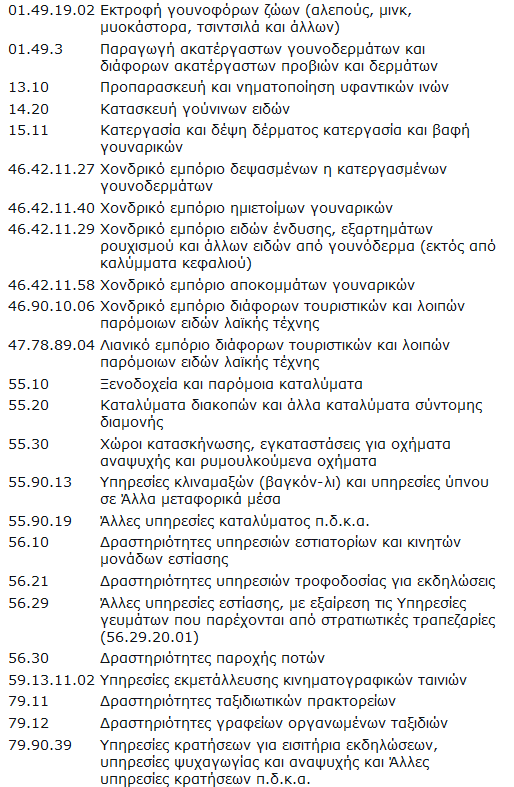 | | |
|---|---|
| 01.49.19.02 | Εκτροφή γουνοφόρων ζώων (αλεπούς, μινκ, μυοκάστορα, τσιντσιλά και άλλων) |
| 01.49.3 | Παραγωγή ακατέργαστων γουνοδερμάτων και διάφορων ακατέργαστων προβιών και δερμάτων |
| 13.10 | Προπαρασκευή και νηματοποίηση υφαντικών ινών |
| 14.20 | Κατασκευή γούνινων ειδών |
| 15.11 | Κατεργασία και δέψη δέρματος κατεργασία και βαφή γουναρικών |
| 46.42.11.27 | Χονδρικό εμπόριο δεψασμένων η κατεργασμένων γουνοδερμάτων |
| 46.42.11.40 | Χονδρικό εμπόριο ημιετοίμων γουναρικών |
| 46.42.11.29 | Χονδρικό εμπόριο ειδών ένδυσης, εξαρτημάτων ρουχισμού και άλλων ειδών από γουνόδερμα (εκτός από καλύμματα κεφαλιού) |
| 46.42.11.58 | Χονδρικό εμπόριο αποκομμάτων γουναρικών |
| 46.90.10.06 | Χονδρικό εμπόριο διάφορων τουριστικών και λοιπών παρόμοιων ειδών λαϊκής τέχνης |
| 47.78.89.04 | Λιανικό εμπόριο διάφορων τουριστικών και λοιπών παρόμοιων ειδών λαϊκής τέχνης |
| 55.10 | Ξενοδοχεία και παρόμοια καταλύματα |
| 55.20 | Καταλύματα διακοπών και άλλα καταλύματα σύντομης διαμονής |
| 55.30 | Χώροι κατασκήνωσης, εγκαταστάσεις για οχήματα αναψυχής και ρυμουλκούμενα οχήματα |
| 55.90.13 | Υπηρεσίες κλιναμαξών (βαγκόν-λι) και υπηρεσίες ύπνου σε Άλλα μεταφορικά μέσα |
| 55.90.19 | Άλλες υπηρεσίες καταλύματος π.δ.κ.α. |
| 56.10 | Δραστηριότητες υπηρεσιών εστιατορίων και κινητών μονάδων εστίασης |
| 56.21 | Δραστηριότητες υπηρεσιών τροφοδοσίας για εκδηλώσεις |
| 56.29 | Άλλες υπηρεσίες εστίασης, με εξαίρεση τις Υπηρεσίες γευμάτων που παρέχονται από στρατιωτικές τραπεζαρίες (56.29.20.01) |
| 56.30 | Δραστηριότητες παροχής ποτών |
| 59.13.11.02 | Υπηρεσίες εκμετάλλευσης κινηματογραφικών ταινιών |
| 79.11 | Δραστηριότητες ταξιδιωτικών πρακτορείων |
| 79.12 | Δραστηριότητες γραφείων οργανωμένων ταξιδιών |
| 79.90.39 | Υπηρεσίες κρατήσεων για εισιτήρια εκδηλώσεων, υπηρεσίες ψυχαγωγίας και αναψυχής και Άλλες υπηρεσίες κρατήσεων π.δ.κ.α. |